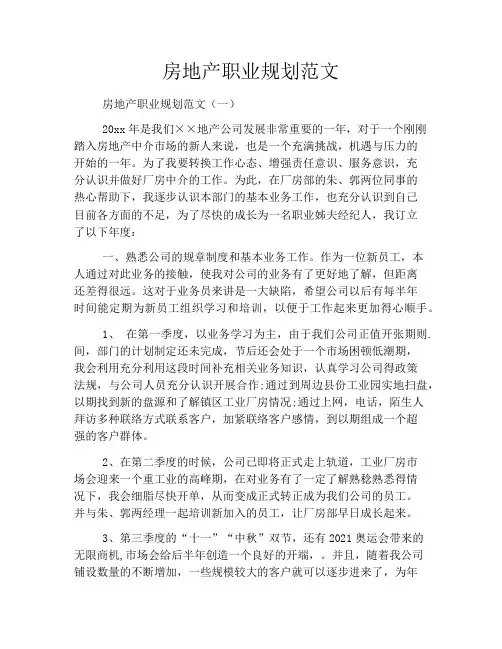 房地产职业规划范文

房地产职业规划范文（一）

20xx 年是我们××地产公司发展非常重要的一年，对于一个刚刚踏入房地产中介市场的新人来说，也是一个充满挑战，机遇与压力的开始的一年。为了我要转换工作心态、增强责任意识、服务意识，充分认识并做好厂房中介的工作。为此，在厂房部的朱、郭两位同事的热心帮助下，我逐步认识本部门的基本业务工作，也充分认识到自己目前各方面的不足，为了尽快的成长为一名职业姊夫经纪人，我订立了以下年度：

一、熟悉公司的规章制度和基本业务工作。作为一位新员工，本人通过对此业务的接触，使我对公司的业务有了更好地了解，但距离还差得很远。这对于业务员来讲是一大缺陷，希望公司以后有每半年时间能定期为新员工组织学习和培训，以便于工作起来更加得心顺手。

1、 在第一季度，以业务学习为主，由于我们公司正值开张期则.间，部门的计划制定还未完成，节后还会处于一个市场困顿低潮期，我会利用充分利用这段时间补充相关业务知识，认真学习公司得政策法规，与公司人员充分认识开展合作;通过到周边县份工业园实地扫盘，以期找到新的盘源和了解镇区工业厂房情况;通过上网，电话，陌生人拜访多种联络方式联系客户，加紧联络客户感情，到以期组成一个超强的客户群体。

2、在第二季度的时候，公司已即将正式走上轨道，工业厂房市场会迎来一个重工业的高峰期，在对业务有了一定了解熟稔熟悉得情况下，我会细脂尽快开单，从而变成正式转正成为我们公司的员工。并与朱、郭两经理一起培训新加入的员工，让厂房部早日成长起来。

3、第三季度的“十一”“中秋”双节，还有 2021 奥运会带来的无限商机,市场会给后半年创造一个良好的开端，。并且，随着我公司铺设数量的不断增加，一些规模较大的客户就可以逐步进来了，为年